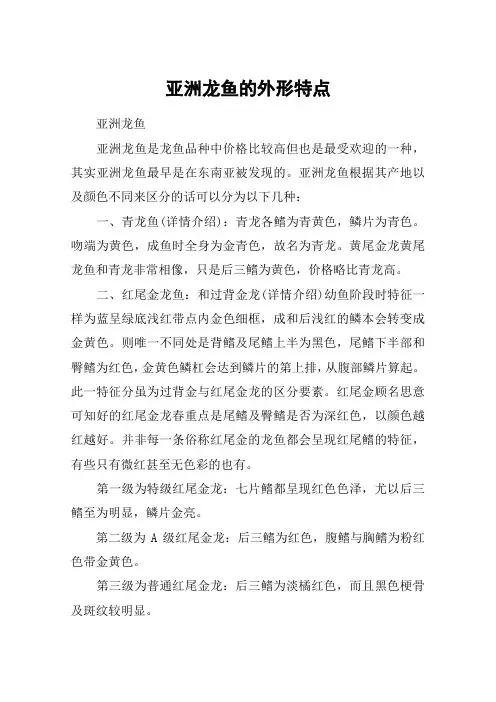 亚洲龙鱼的外形特点

亚洲龙鱼

亚洲龙鱼是龙鱼品种中价格比较高但也是最受欢迎的一种，其实亚洲龙鱼最早是在东南亚被发现的。亚洲龙鱼根据其产地以及颜色不同来区分的话可以分为以下几种：

一、青龙鱼(详情介绍)：青龙各鳍为青黄色，鳞片为青色。吻端为黄色，成鱼时全身为金青色，故名为青龙。黄尾金龙黄尾龙鱼和青龙非常相像，只是后三鳍为黄色，价格略比青龙高。

二、红尾金龙鱼：和过背金龙(详情介绍)幼鱼阶段时特征一样为蓝呈绿底浅红带点内金色细框，成和后浅红的鳞本会转变成金黄色。则唯一不同处是背鳍及尾鳍上半为黑色，尾鳍下半部和臀鳍为红色，金黄色鳞杠会达到鳞片的第上排，从腹部鳞片算起。此一特征分虽为过背金与红尾金龙的区分要素。红尾金顾名思意可知好的红尾金龙春重点是尾鳍及臀鳍是否为深红色，以颜色越红越好。并非每一条俗称红尾金的龙鱼都会呈现红尾鳍的特征，有些只有微红甚至无色彩的也有。

第一级为特级红尾金龙：七片鳍都呈现红色色泽，尤以后三鳍至为明显，鳞片金亮。

第二级为 A 级红尾金龙：后三鳍为红色，腹鳍与胸鳍为粉红色带金黄色。

第三级为普通红尾金龙：后三鳍为淡橘红色，而且黑色梗骨及斑纹较明显。